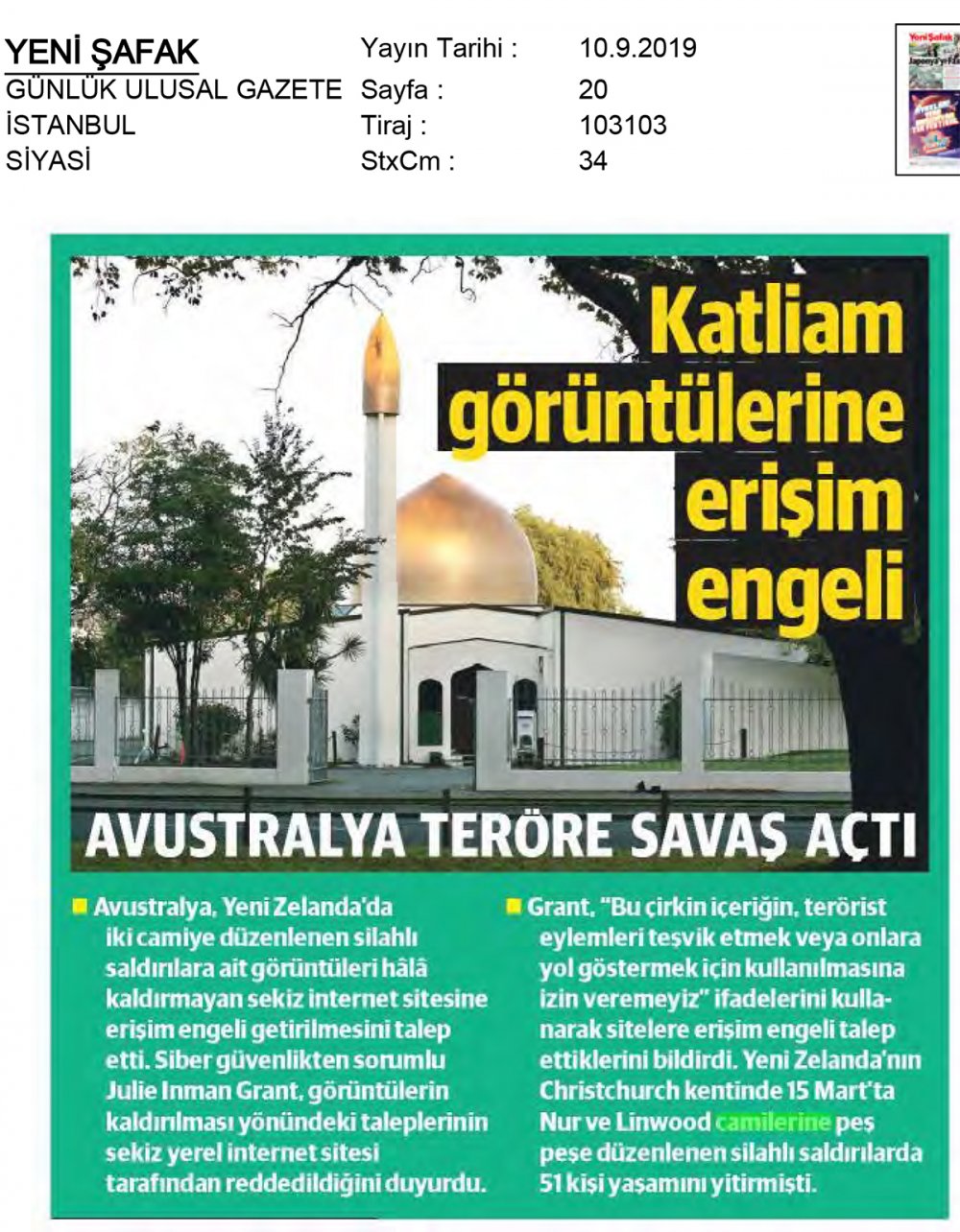 YENİ ŞAFAK
GÜNLÜK ULUSAL GAZETE
İSTANBUL
SİYASİ

Yayın Tarihi : 10.9.2019
Sayfa : 20
Tiraj : 103103
StxCm : 34

Katliam görüntülerine erişim engeli

AVUSTRALYA TERÖRE SAVAŞ AÇTI

Avustralya, Yeni Zelanda'da iki camiye düzenlenen silahlı saldırılara ait görüntüleri hâlâ kaldırmayan sekiz internet sitesine erişim engeli getirilmesini talep etti. Siber güvenlikten sorumlu Julie Inman Grant, görüntülerin kaldırılması yönündeki taleplerinin sekiz yerel internet sitesi tarafından reddedildiğini duyurdu.

Grant, "Bu çirkin içeriğin, terörist eylemleri teşvik etmek veya onlara yol göstermek için kullanılmasına izin veremeyiz" ifadelerini kullanarak sitelere erişim engeli talep ettiklerini bildirdi. Yeni Zelanda'nın Christchurch kentinde 15 Mart'ta Nur ve Linwood camilerine peş peşe düzenlenen silahlı saldırılarda 51 kişi yaşamını yitirmişti.